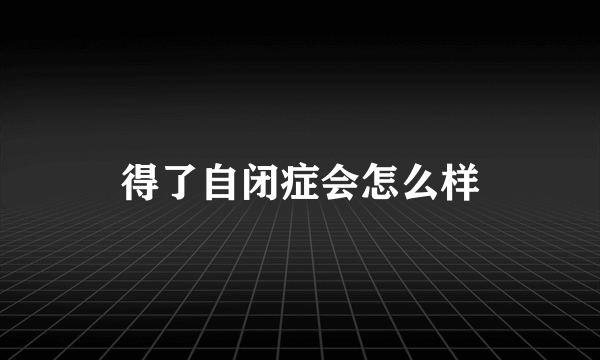 得了自闭症会怎么样